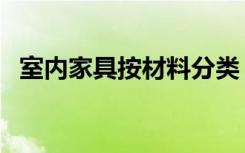 室内家具按材料分类